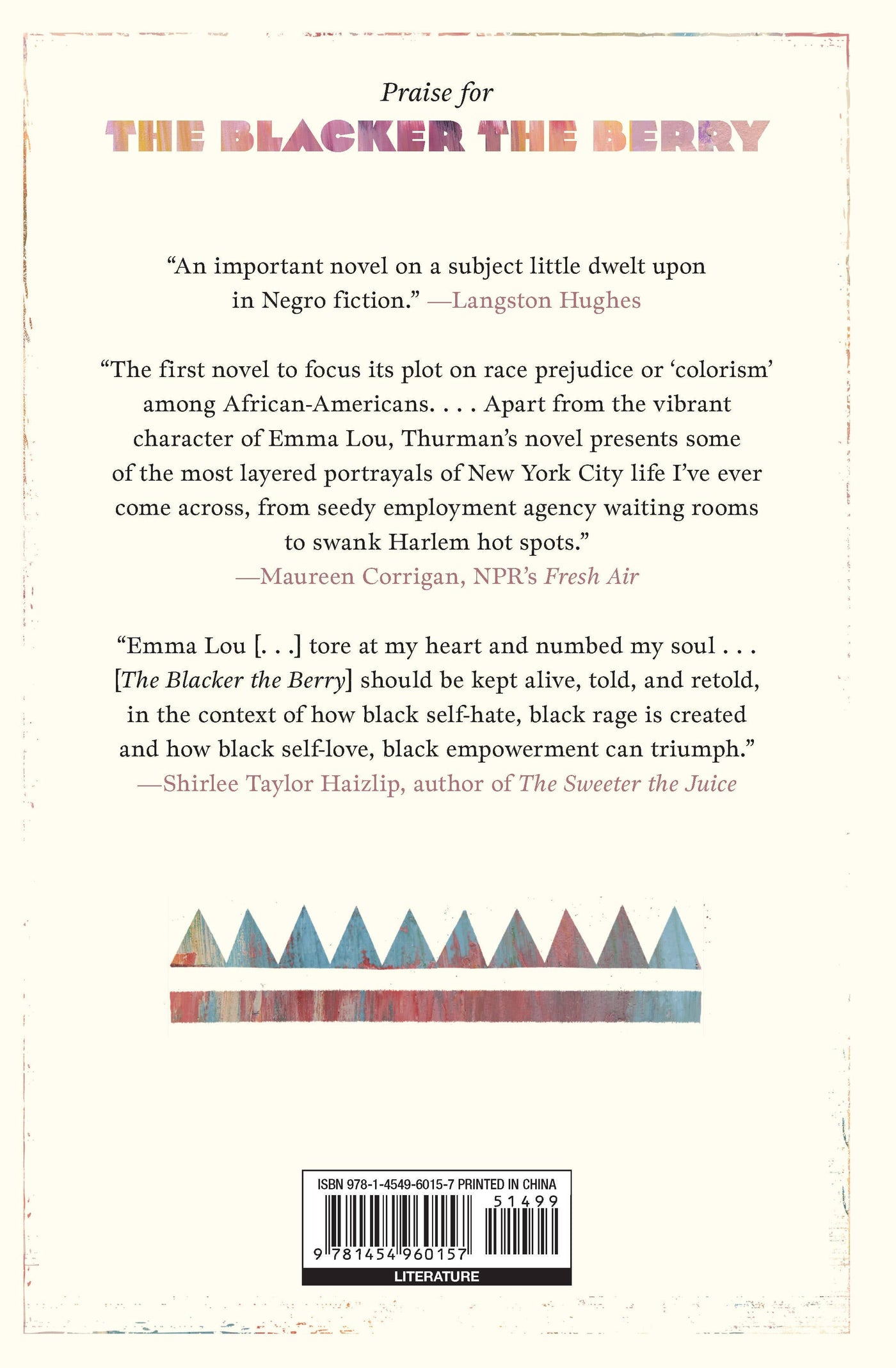 Praise for
THE BLACKER THE BERRY

“An important novel on a subject little dwelt upon in Negro fiction.” —Langston Hughes

“The first novel to focus its plot on race prejudice or ‘colorism’ among African-Americans. . . . Apart from the vibrant character of Emma Lou, Thurman’s novel presents some of the most layered portrayals of New York City life I’ve ever come across, from seedy employment agency waiting rooms to swank Harlem hot spots.”
—Maureen Corrigan, NPR’s Fresh Air

“Emma Lou [. . .] tore at my heart and numbed my soul . . . [The Blacker the Berry] should be kept alive, told, and retold, in the context of how black self-hate, black rage is created and how black self-love, black empowerment can triumph.”
—Shirlee Taylor Haizlip, author of The Sweeter the Juice

ISBN 978-1-4549-6015-7 PRINTED IN CHINA
51499
9 781454 960157
LITERATURE